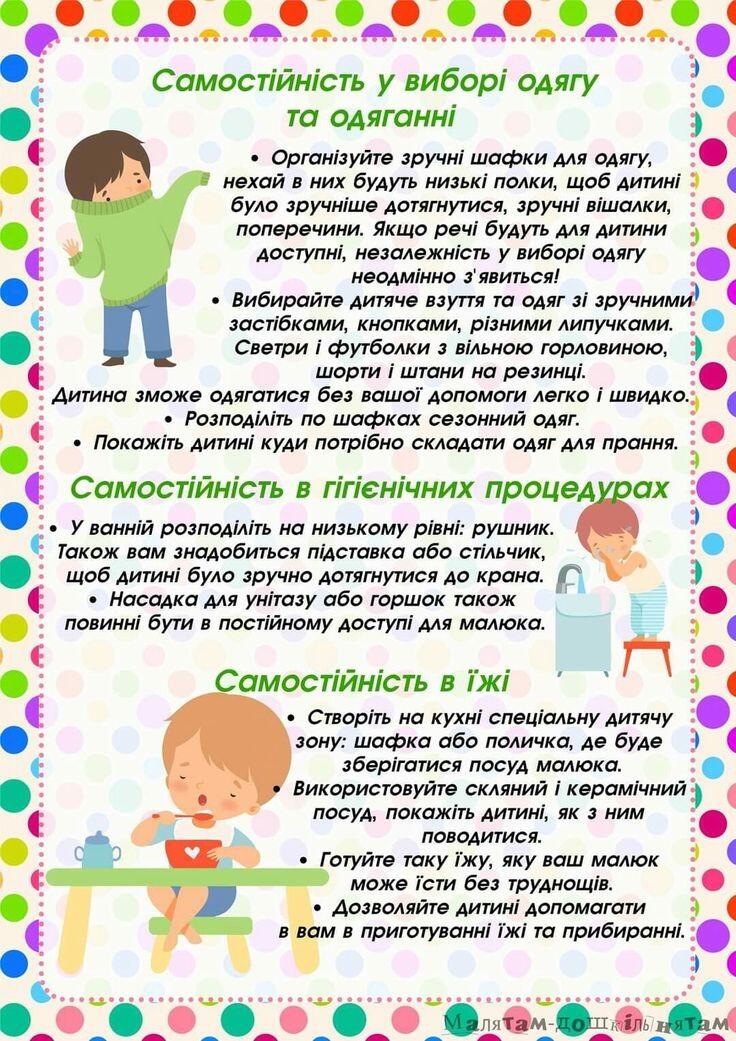 Самостійність у виборі одягу та одяганні

• Організуйте зручні шафки для одягу, нехай в них будуть низькі полки, щоб дитині було зручніше дотягнутися, зручні вішалки, поперечини. Якщо речі будуть для дитини доступні, незалежність у виборі одягу неодмінно з'явиться!
• Вибирайте дитяче взуття та одяг зі зручними застібками, кнопками, різними липучками. Светри і футболки з вільною горловиною, шорти і штани на резинці.
Дитина зможе одягатися без вашої допомоги легко і швидко.
• Розподіліть по шафках сезонний одяг.
• Покажіть дитині куди потрібно складати одяг для прання.

Самостійність в гігієнічних процедурах

• У ванній розподіліть на низькому рівні: рушник. Також вам знадобиться підставка або стільчик, щоб дитині було зручно дотягнутися до крана.
• Насадка для унітазу або горшок також повинні бути в постійному доступі для малюка.

Самостійність в їжі

• Створіть на кухні спеціальну дитячу зону: шафка або поличка, де буде зберігатися посуд малюка.
• Використовуйте скляний і керамічний посуд, покажіть дитині, як з ним поводитися.
• Готуйте таку їжу, яку ваш малюк може їсти без труднощів.
• Дозволяйте дитині допомагати в вам в приготуванні їжі та прибиранні.

Малятам-дошкільнятам